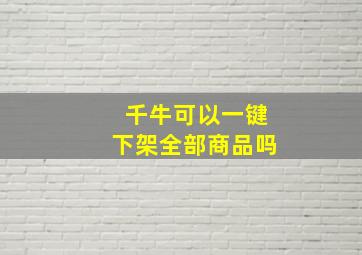 千牛可以一键
下架全部商品吗